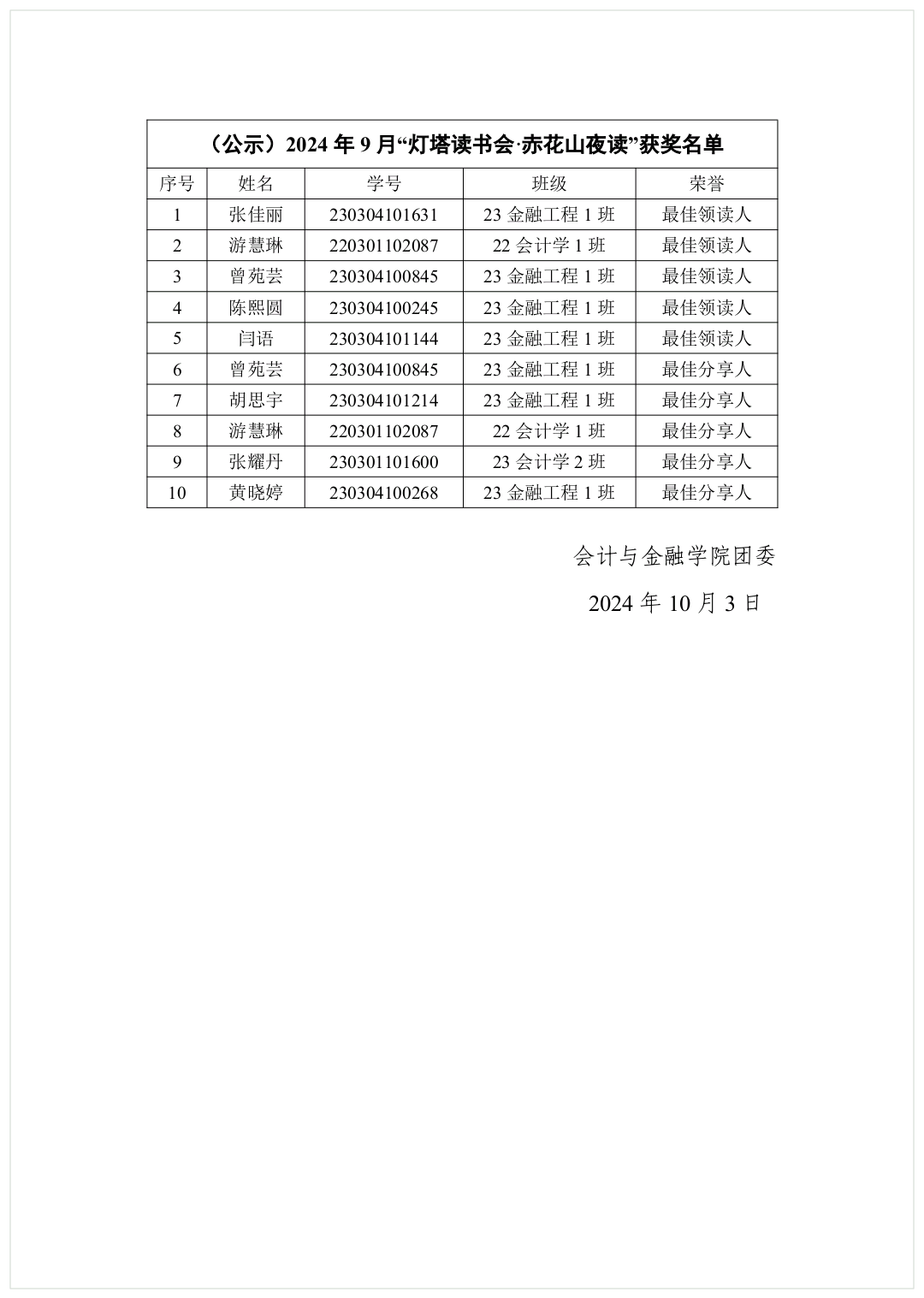 （公示）2024 年 9 月“灯塔读书会·赤花山夜读”获奖名单

| 序号 | 姓名 | 学号 | 班级 | 荣誉 |
|---|---|---|---|---|
| 1 | 张佳丽 | 230304101631 | 23 金融工程 1 班 | 最佳领读人 |
| 2 | 游慧琳 | 220301102087 | 22 会计学 1 班 | 最佳领读人 |
| 3 | 曾苑芸 | 230304100845 | 23 金融工程 1 班 | 最佳领读人 |
| 4 | 陈熙圆 | 230304100245 | 23 金融工程 1 班 | 最佳领读人 |
| 5 | 闫语 | 230304101144 | 23 金融工程 1 班 | 最佳领读人 |
| 6 | 曾苑芸 | 230304100845 | 23 金融工程 1 班 | 最佳分享人 |
| 7 | 胡思宇 | 230304101214 | 23 金融工程 1 班 | 最佳分享人 |
| 8 | 游慧琳 | 220301102087 | 22 会计学 1 班 | 最佳分享人 |
| 9 | 张耀丹 | 230301101600 | 23 会计学 2 班 | 最佳分享人 |
| 10 | 黄晓婷 | 230304100268 | 23 金融工程 1 班 | 最佳分享人 |

会计与金融学院团委

2024 年 10 月 3 日